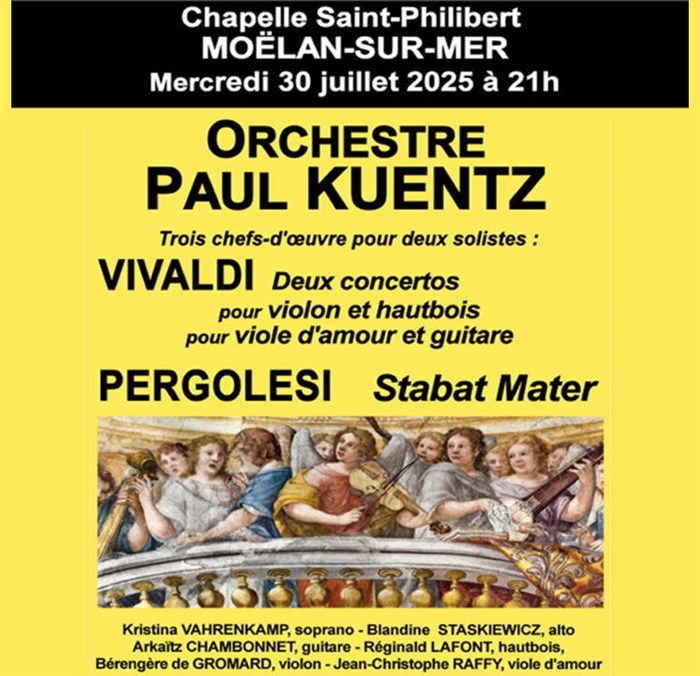 Chapelle Saint-Philibert
MOËLAN-SUR-MER
Mercredi 30 juillet 2025 à 21h

ORCHESTRE
PAUL KUENTZ

Trois chefs-d'œuvre pour deux solistes :

VIVALDI Deux concertos
pour violon et hautbois
pour viole d'amour et guitare

PERGOLESI Stabat Mater

Kristina VAHRENKAMP, soprano - Blandine STASKIEWICZ, alto
Arkaïtz CHAMBONNET, guitare - Réginald LAFONT, hautbois,
Bérengère de GROMARD, violon - Jean-Christophe RAFFY, viole d'amour